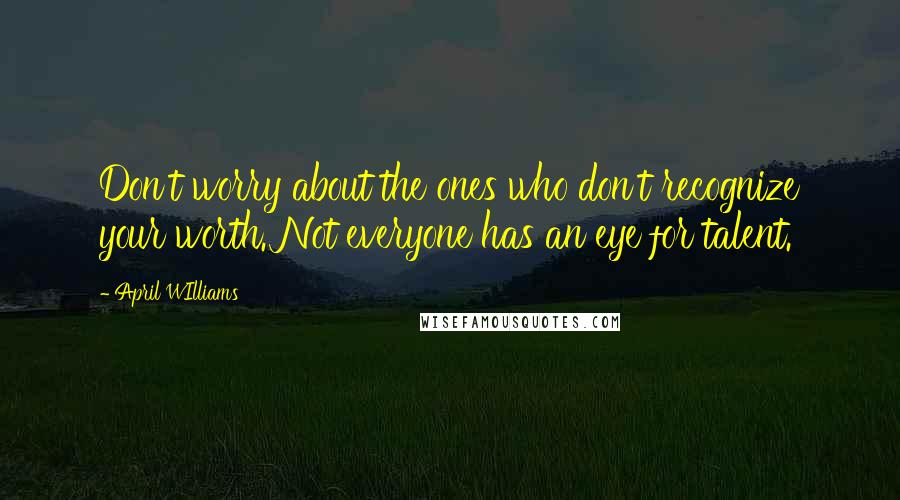 Don't worry about the ones who don't recognize your worth. Not everyone has an eye for talent.

- April WIlliams

WISEFAMOUSQUOTES.COM